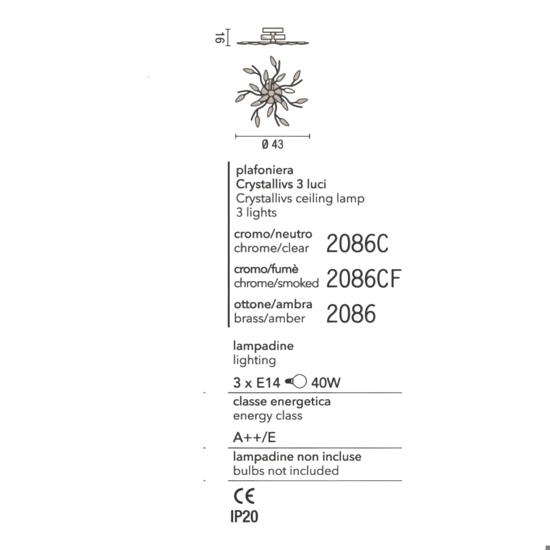 16

Ø 43

plafoniera
Crystallivs 3 luci
Crystallivs ceiling lamp
3 lights

cromo/neutro
chrome/clear
2086C

cromo/fumè
chrome/smoked
2086CF

ottone/ambra
brass/amber
2086

lampadine
lighting

3 x E14 40W

classe energetica
energy class

A++/E

lampadine non incluse
bulbs not included

CE
IP20